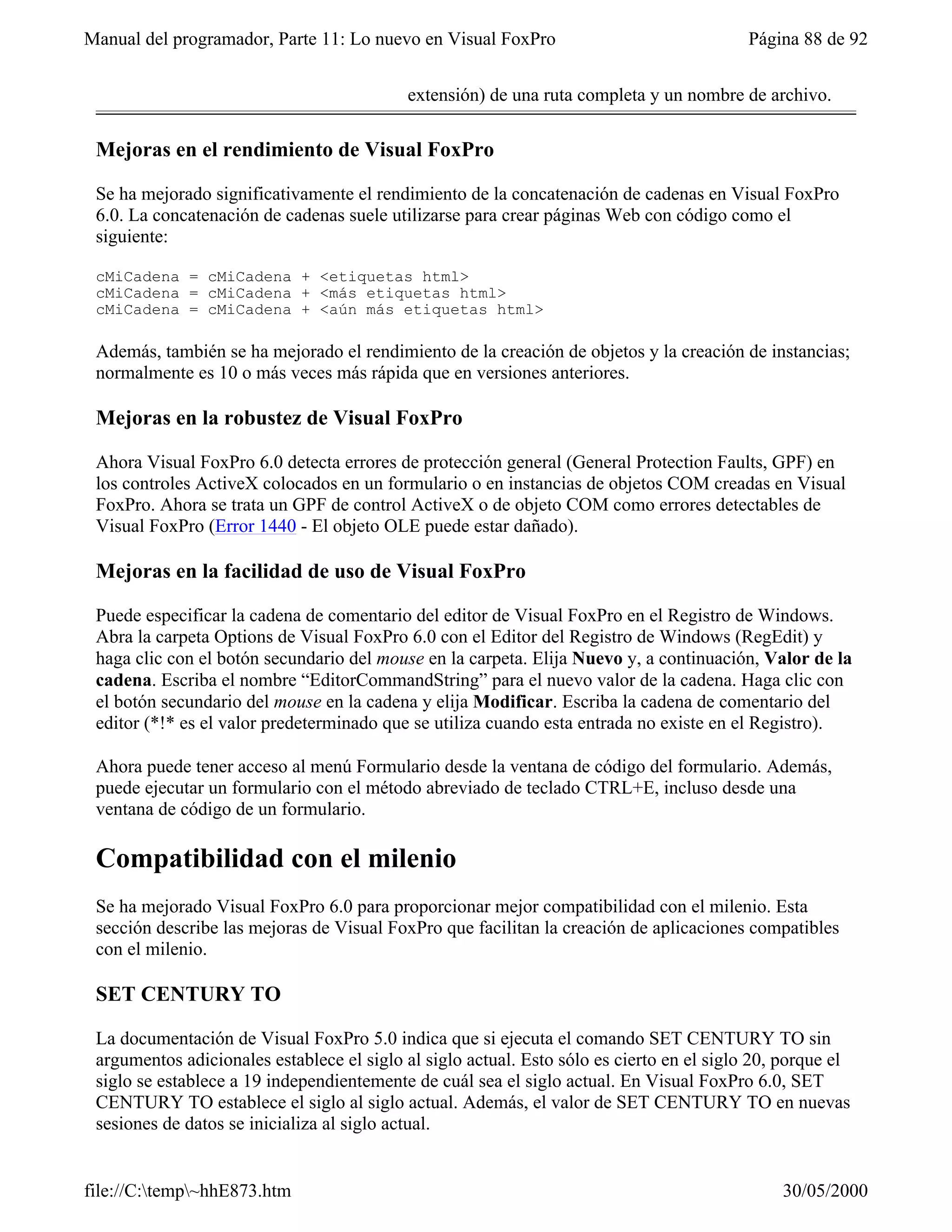 Manual del programador, Parte 11: Lo nuevo en Visual FoxPro

Página 88 de 92

extensión) de una ruta completa y un nombre de archivo.

Mejoras en el rendimiento de Visual FoxPro

Se ha mejorado significativamente el rendimiento de la concatenación de cadenas en Visual FoxPro 6.0. La concatenación de cadenas suele utilizarse para crear páginas Web con código como el siguiente:

cMiCadena = cMiCadena + <etiquetas html>
cMiCadena = cMiCadena + <más etiquetas html>
cMiCadena = cMiCadena + <aún más etiquetas html>

Además, también se ha mejorado el rendimiento de la creación de objetos y la creación de instancias; normalmente es 10 o más veces más rápida que en versiones anteriores.

Mejoras en la robustez de Visual FoxPro

Ahora Visual FoxPro 6.0 detecta errores de protección general (General Protection Faults, GPF) en los controles ActiveX colocados en un formulario o en instancias de objetos COM creadas en Visual FoxPro. Ahora se trata un GPF de control ActiveX o de objeto COM como errores detectables de Visual FoxPro (Error 1440 - El objeto OLE puede estar dañado).

Mejoras en la facilidad de uso de Visual FoxPro

Puede especificar la cadena de comentario del editor de Visual FoxPro en el Registro de Windows. Abra la carpeta Options de Visual FoxPro 6.0 con el Editor del Registro de Windows (RegEdit) y haga clic con el botón secundario del mouse en la carpeta. Elija Nuevo y, a continuación, Valor de la cadena. Escriba el nombre “EditorCommandString” para el nuevo valor de la cadena. Haga clic con el botón secundario del mouse en la cadena y elija Modificar. Escriba la cadena de comentario del editor (*!* es el valor predeterminado que se utiliza cuando esta entrada no existe en el Registro).

Ahora puede tener acceso al menú Formulario desde la ventana de código del formulario. Además, puede ejecutar un formulario con el método abreviado de teclado CTRL+E, incluso desde una ventana de código de un formulario.

Compatibilidad con el milenio

Se ha mejorado Visual FoxPro 6.0 para proporcionar mejor compatibilidad con el milenio. Esta sección describe las mejoras de Visual FoxPro que facilitan la creación de aplicaciones compatibles con el milenio.

SET CENTURY TO

La documentación de Visual FoxPro 5.0 indica que si ejecuta el comando SET CENTURY TO sin argumentos adicionales establece el siglo al siglo actual. Esto sólo es cierto en el siglo 20, porque el siglo se establece a 19 independientemente de cuál sea el siglo actual. En Visual FoxPro 6.0, SET CENTURY TO establece el siglo al siglo actual. Además, el valor de SET CENTURY TO en nuevas sesiones de datos se inicializa al siglo actual.

file://C:\temp\~hhE873.htm

30/05/2000